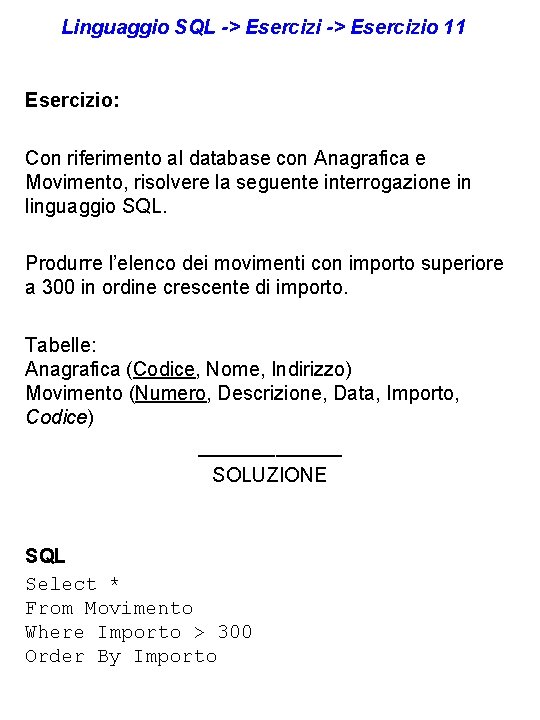 Linguaggio SQL -> Esercizi -> Esercizio 11

Esercizio:

Con riferimento al database con Anagrafica e Movimento, risolvere la seguente interrogazione in linguaggio SQL.

Produrre l'elenco dei movimenti con importo superiore a 300 in ordine crescente di importo.

Tabelle:
Anagrafica (Codice, Nome, Indirizzo)
Movimento (Numero, Descrizione, Data, Importo, Codice)

SOLUZIONE

SQL
Select *
From Movimento
Where Importo > 300
Order By Importo